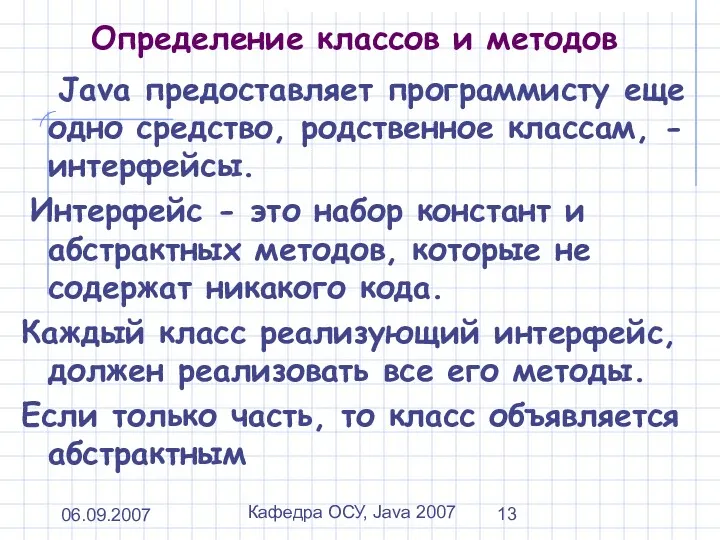 Определение классов и методов

Java предоставляет программисту еще одно средство, родственное классам, - интерфейсы.

Интерфейс - это набор констант и абстрактных методов, которые не содержат никакого кода.

Каждый класс реализующий интерфейс, должен реализовать все его методы.

Если только часть, то класс объявляется абстрактным

06.09.2007

Кафедра ОСУ, Java 2007

13